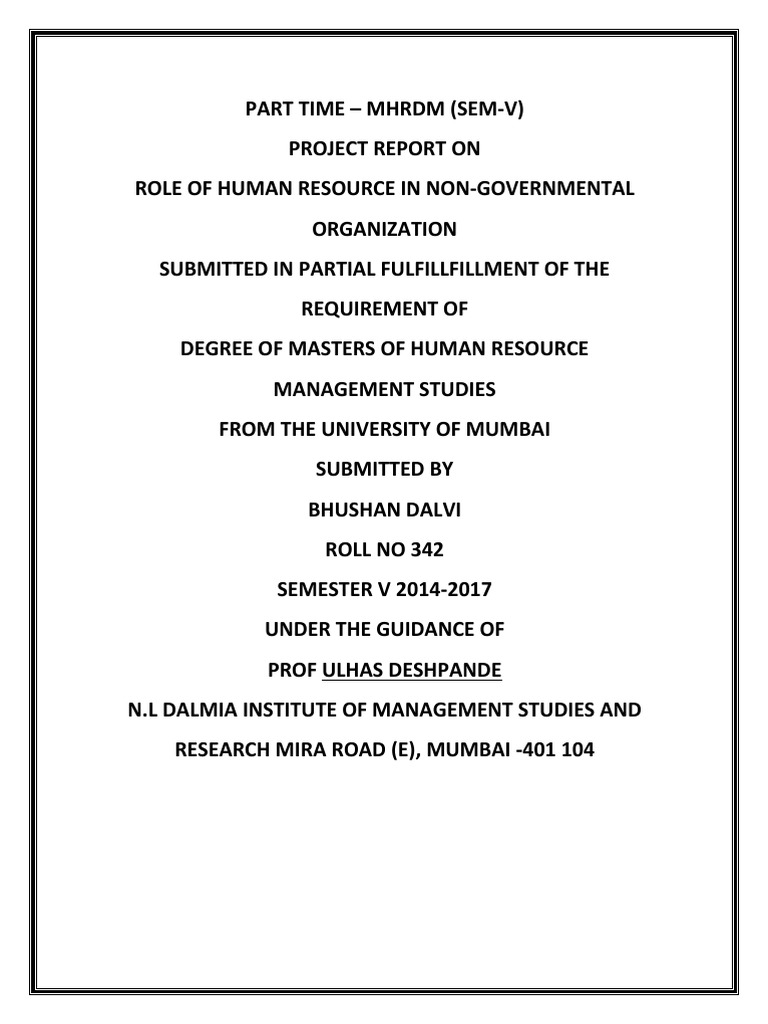 PART TIME – MHRDM (SEM-V)

PROJECT REPORT ON

ROLE OF HUMAN RESOURCE IN NON-GOVERNMENTAL ORGANIZATION

SUBMITTED IN PARTIAL FULFILLFILLMENT OF THE REQUIREMENT OF

DEGREE OF MASTERS OF HUMAN RESOURCE MANAGEMENT STUDIES

FROM THE UNIVERSITY OF MUMBAI

SUBMITTED BY

BHUSHAN DALVI

ROLL NO 342

SEMESTER V 2014-2017

UNDER THE GUIDANCE OF

PROF ULHAS DESHPANDE

N.L DALMIA INSTITUTE OF MANAGEMENT STUDIES AND RESEARCH MIRA ROAD (E), MUMBAI -401 104